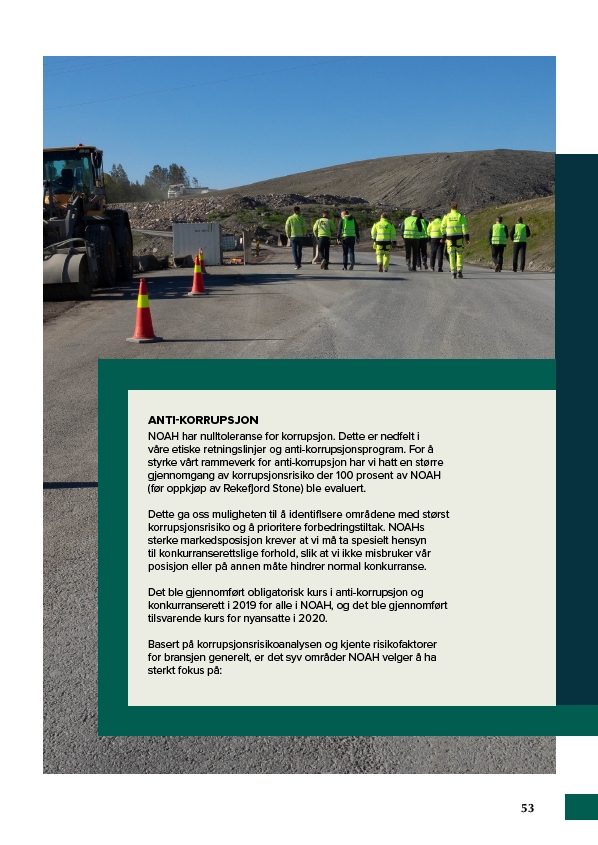 ANTI-KORRUPSJON

NOAH har nulltoleranse for korrupsjon. Dette er nedfelt i våre etiske retningslinjer og anti-korrupsjonsprogram. For å styrke vårt rammeverk for anti-korrupsjon har vi hatt en større gjennomgang av korrupsjonsrisiko der 100 prosent av NOAH (før oppkjøp av Rekefjord Stone) ble evaluert.

Dette ga oss muligheten til å identifisere områdene med størst korrupsjonsrisiko og å prioritere forbedringstiltak. NOAHs sterke markedsposisjon krever at vi må ta spesielt hensyn til konkurranserettslige forhold, slik at vi ikke misbruker vår posisjon eller på annen måte hindrer normal konkurranse.

Det ble gjennomført obligatorisk kurs i anti-korrupsjon og konkurranserett i 2019 for alle i NOAH, og det ble gjennomført tilsvarende kurs for nyansatte i 2020.

Basert på korrupsjonsrisikoanalysen og kjente risikofaktorer for bransjen generelt, er det syv områder NOAH velger å ha sterkt fokus på:

53